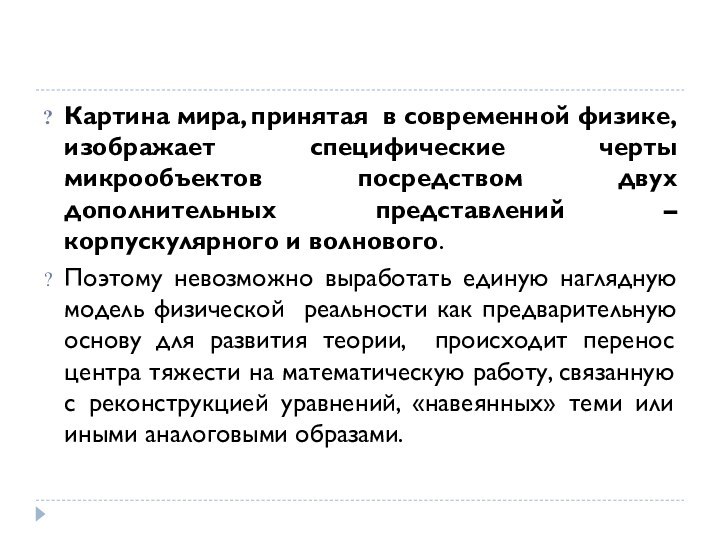 ? Картина мира, принятая в современной физике, изображает специфические черты микрообъектов посредством двух дополнительных представлений – корпускулярного и волнового.

? Поэтому невозможно выработать единую наглядную модель физической реальности как предварительную основу для развития теории, происходит перенос центра тяжести на математическую работу, связанную с реконструкцией уравнений, «навеянных» теми или иными аналоговыми образами.